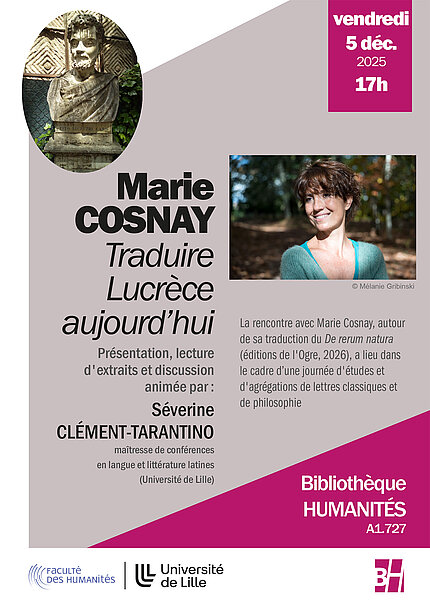 vendredi
5 déc.
2025
17h

Marie
COSNAY
Traduire
Lucrèce
aujourd'hui

Présentation, lecture d'extraits et discussion animée par :

Séverine
CLÉMENT-TARANTINO
maîtresse de conférences
en langue et littérature latines
(Université de Lille)

© Mélanie Gribinski

La rencontre avec Marie Cosnay, autour de sa traduction du De rerum natura (éditions de l'Ogre, 2026), a lieu dans le cadre d'une journée d'études et d'agrégations de lettres classiques et de philosophie

Bibliothèque
HUMANITÉS
A1.727

FACULTÉ
DES HUMANITÉS

Université
de Lille

BH